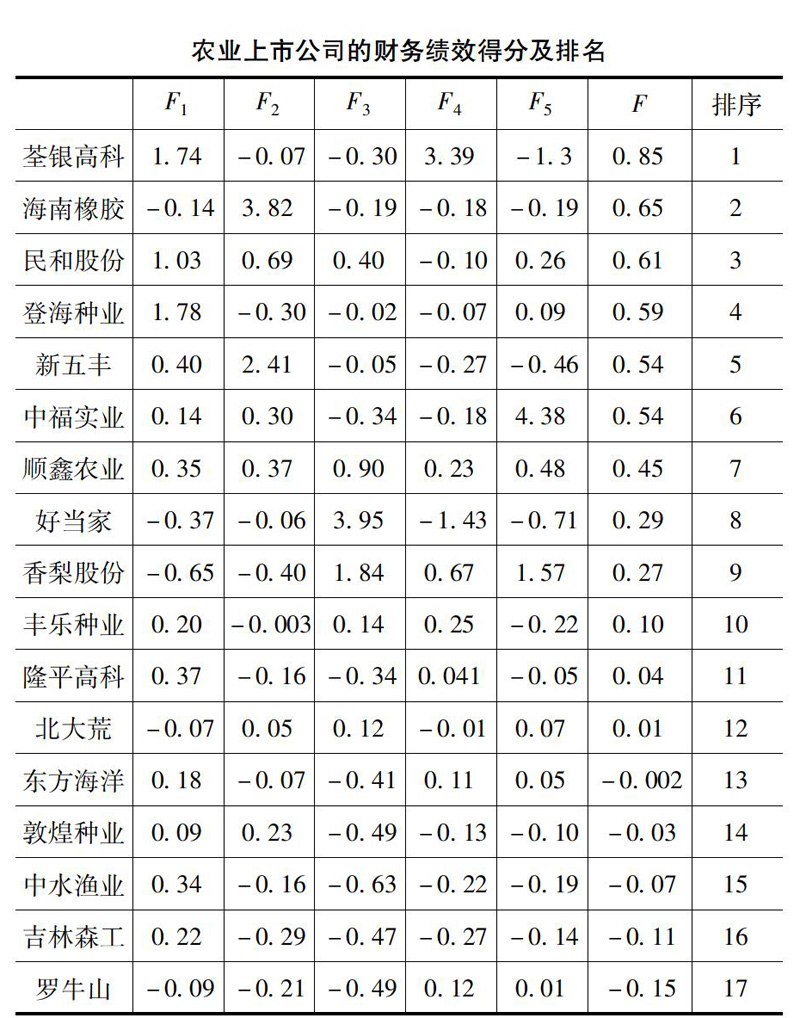 农业上市公司的财务绩效得分及排名

|  | $F_1$ | $F_2$ | $F_3$ | $F_4$ | $F_5$ | $F$ | 排序 |
|---|---|---|---|---|---|---|---|
| 荃银高科 | 1.74 | −0.07 | −0.30 | 3.39 | −1.3 | 0.85 | 1 |
| 海南橡胶 | −0.14 | 3.82 | −0.19 | −0.18 | −0.19 | 0.65 | 2 |
| 民和股份 | 1.03 | 0.69 | 0.40 | −0.10 | 0.26 | 0.61 | 3 |
| 登海种业 | 1.78 | −0.30 | −0.02 | −0.07 | 0.09 | 0.59 | 4 |
| 新五丰 | 0.40 | 2.41 | −0.05 | −0.27 | −0.46 | 0.54 | 5 |
| 中福实业 | 0.14 | 0.30 | −0.34 | −0.18 | 4.38 | 0.54 | 6 |
| 顺鑫农业 | 0.35 | 0.37 | 0.90 | 0.23 | 0.48 | 0.45 | 7 |
| 好当家 | −0.37 | −0.06 | 3.95 | −1.43 | −0.71 | 0.29 | 8 |
| 香梨股份 | −0.65 | −0.40 | 1.84 | 0.67 | 1.57 | 0.27 | 9 |
| 丰乐种业 | 0.20 | −0.003 | 0.14 | 0.25 | −0.22 | 0.10 | 10 |
| 隆平高科 | 0.37 | −0.16 | −0.34 | 0.041 | −0.05 | 0.04 | 11 |
| 北大荒 | −0.07 | 0.05 | 0.12 | −0.01 | 0.07 | 0.01 | 12 |
| 东方海洋 | 0.18 | −0.07 | −0.41 | 0.11 | 0.05 | −0.002 | 13 |
| 敦煌种业 | 0.09 | 0.23 | −0.49 | −0.13 | −0.10 | −0.03 | 14 |
| 中水渔业 | 0.34 | −0.16 | −0.63 | −0.22 | −0.19 | −0.07 | 15 |
| 吉林森工 | 0.22 | −0.29 | −0.47 | −0.27 | −0.14 | −0.11 | 16 |
| 罗牛山 | −0.09 | −0.21 | −0.49 | 0.12 | 0.01 | −0.15 | 17 |